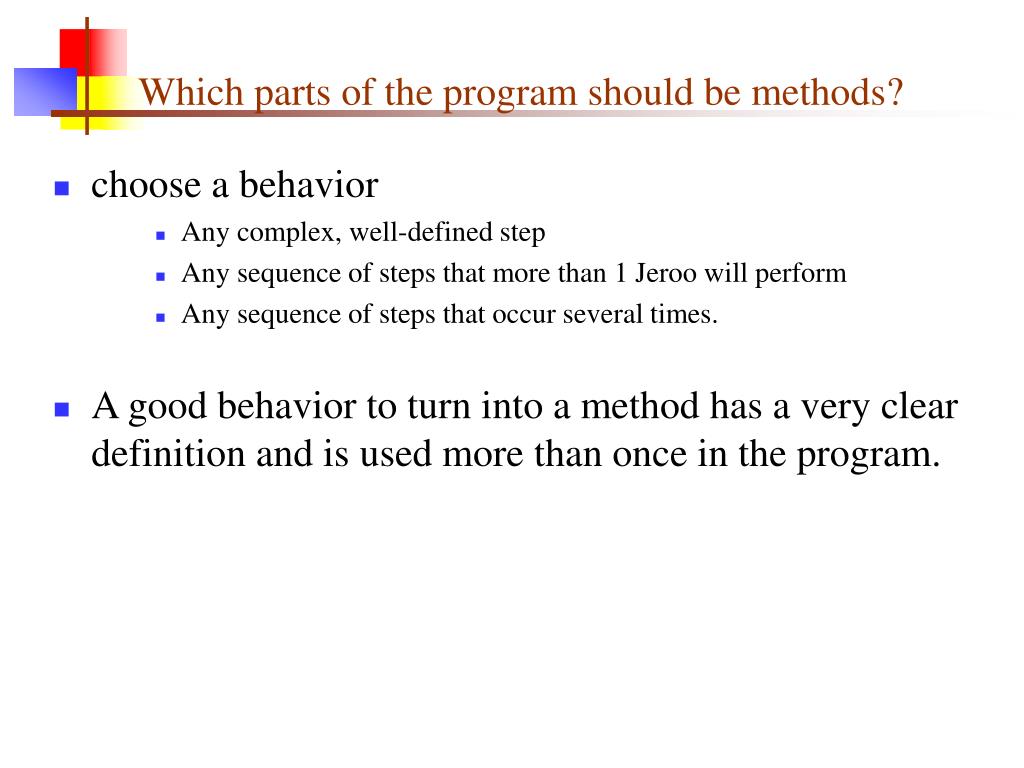 Which parts of the program should be methods?

choose a behavior

Any complex, well-defined step

Any sequence of steps that more than 1 Jeroo will perform

Any sequence of steps that occur several times.

A good behavior to turn into a method has a very clear definition and is used more than once in the program.